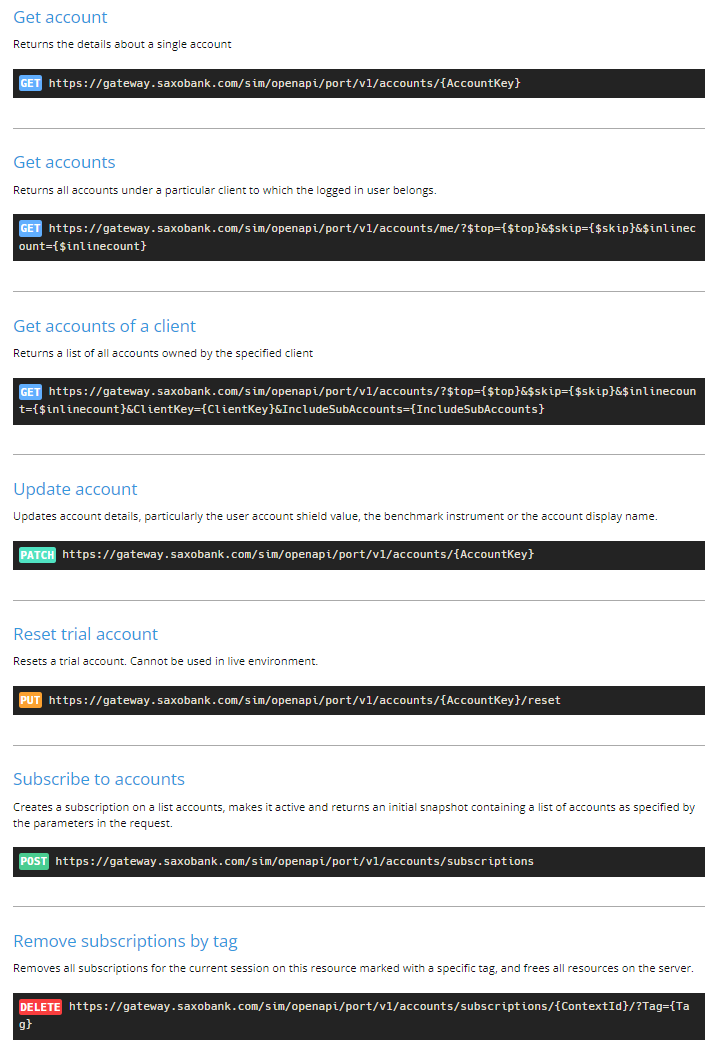 Get account

Returns the details about a single account

GET https://gateway.saxobank.com/sim/openapi/port/v1/accounts/{AccountKey}

Get accounts

Returns all accounts under a particular client to which the logged in user belongs.

GET https://gateway.saxobank.com/sim/openapi/port/v1/accounts/me/?$top={$top}&$skip={$skip}&$inlinecount={$inlinecount}

Get accounts of a client

Returns a list of all accounts owned by the specified client

GET https://gateway.saxobank.com/sim/openapi/port/v1/accounts/?$top={$top}&$skip={$skip}&$inlinecount={$inlinecount}&ClientKey={ClientKey}&IncludeSubAccounts={IncludeSubAccounts}

Update account

Updates account details, particularly the user account shield value, the benchmark instrument or the account display name.

PATCH https://gateway.saxobank.com/sim/openapi/port/v1/accounts/{AccountKey}

Reset trial account

Resets a trial account. Cannot be used in live environment.

PUT https://gateway.saxobank.com/sim/openapi/port/v1/accounts/{AccountKey}/reset

Subscribe to accounts

Creates a subscription on a list accounts, makes it active and returns an initial snapshot containing a list of accounts as specified by the parameters in the request.

POST https://gateway.saxobank.com/sim/openapi/port/v1/accounts/subscriptions

Remove subscriptions by tag

Removes all subscriptions for the current session on this resource marked with a specific tag, and frees all resources on the server.

DELETE https://gateway.saxobank.com/sim/openapi/port/v1/accounts/subscriptions/{ContextId}/?Tag={Tag}